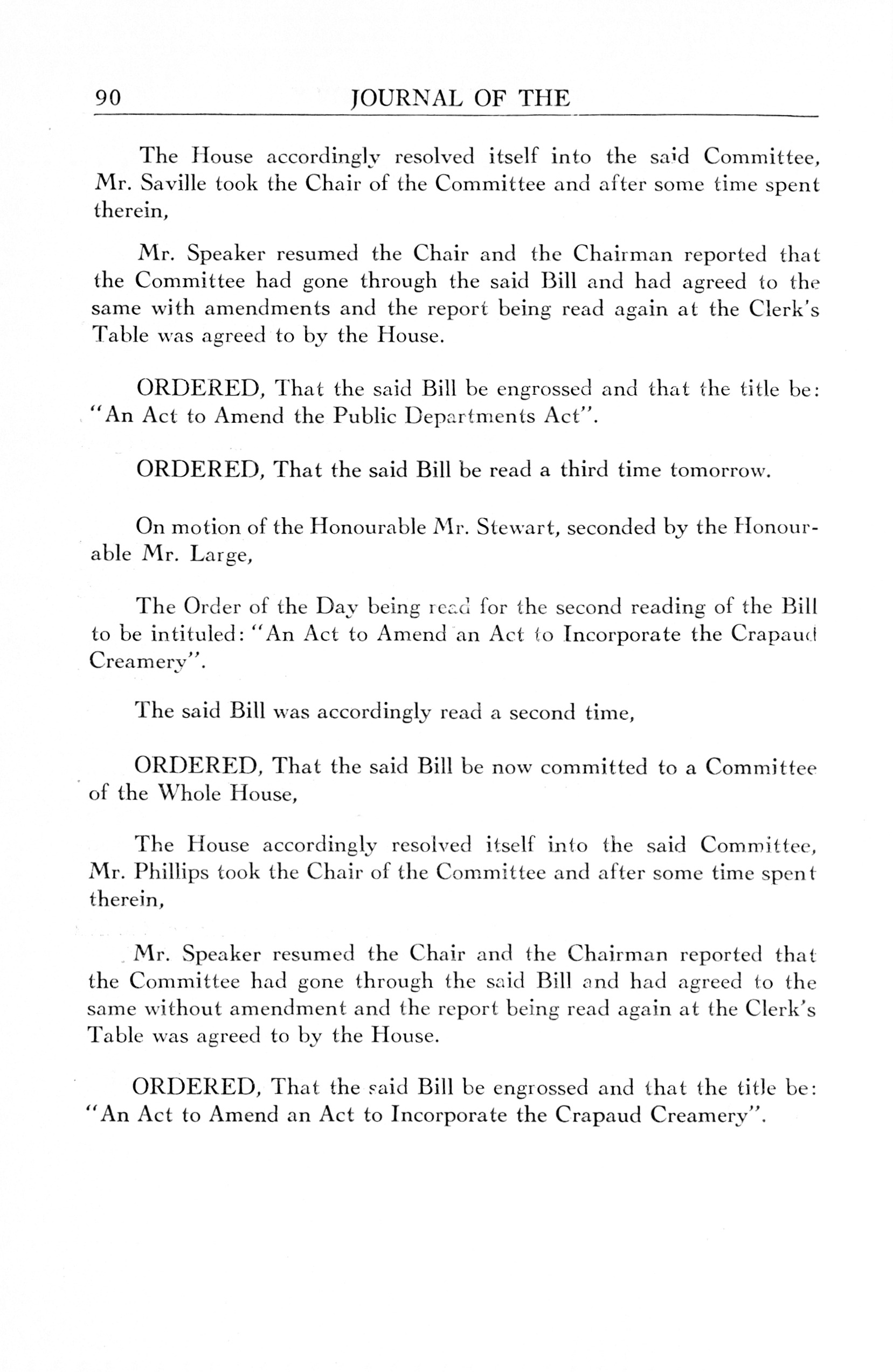 90 JOURNAL OF THE

The House accordingly resolved itself into the said Committee, Mr. Saville took the Chair of the Committee and after some time spent therein,

Mr. Speaker resumed the Chair and the Chairman reported that the Committee had gone through the said Bill and had agreed to the same with amendments and the report being read again at the Clerk's Table was agreed to by the House.

ORDERED, That the said Bill be engrossed and that the title be: "An Act to Amend the Public Departments Act".

ORDERED, That the said Bill be read a third time tomorrow.

On motion of the Honourable Mr. Stewart, seconded by the Honourable Mr. Large,

The Order of the Day being read for the second reading of the Bill to be intituled: "An Act to Amend an Act to Incorporate the Crapaud Creamery".

The said Bill was accordingly read a second time,

ORDERED, That the said Bill be now committed to a Committee of the Whole House,

The House accordingly resolved itself into the said Committee, Mr. Phillips took the Chair of the Committee and after some time spent therein,

Mr. Speaker resumed the Chair and the Chairman reported that the Committee had gone through the said Bill and had agreed to the same without amendment and the report being read again at the Clerk's Table was agreed to by the House.

ORDERED, That the said Bill be engrossed and that the title be: "An Act to Amend an Act to Incorporate the Crapaud Creamery".